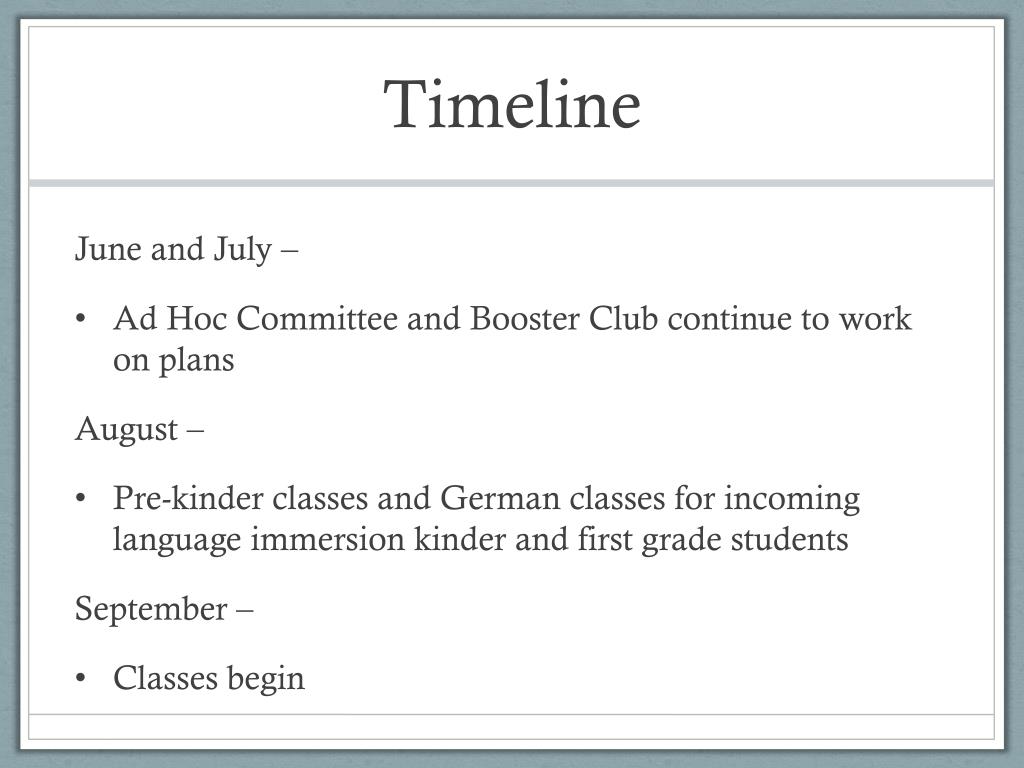 Timeline

June and July –

• Ad Hoc Committee and Booster Club continue to work on plans

August –

• Pre-kinder classes and German classes for incoming language immersion kinder and first grade students

September –

• Classes begin